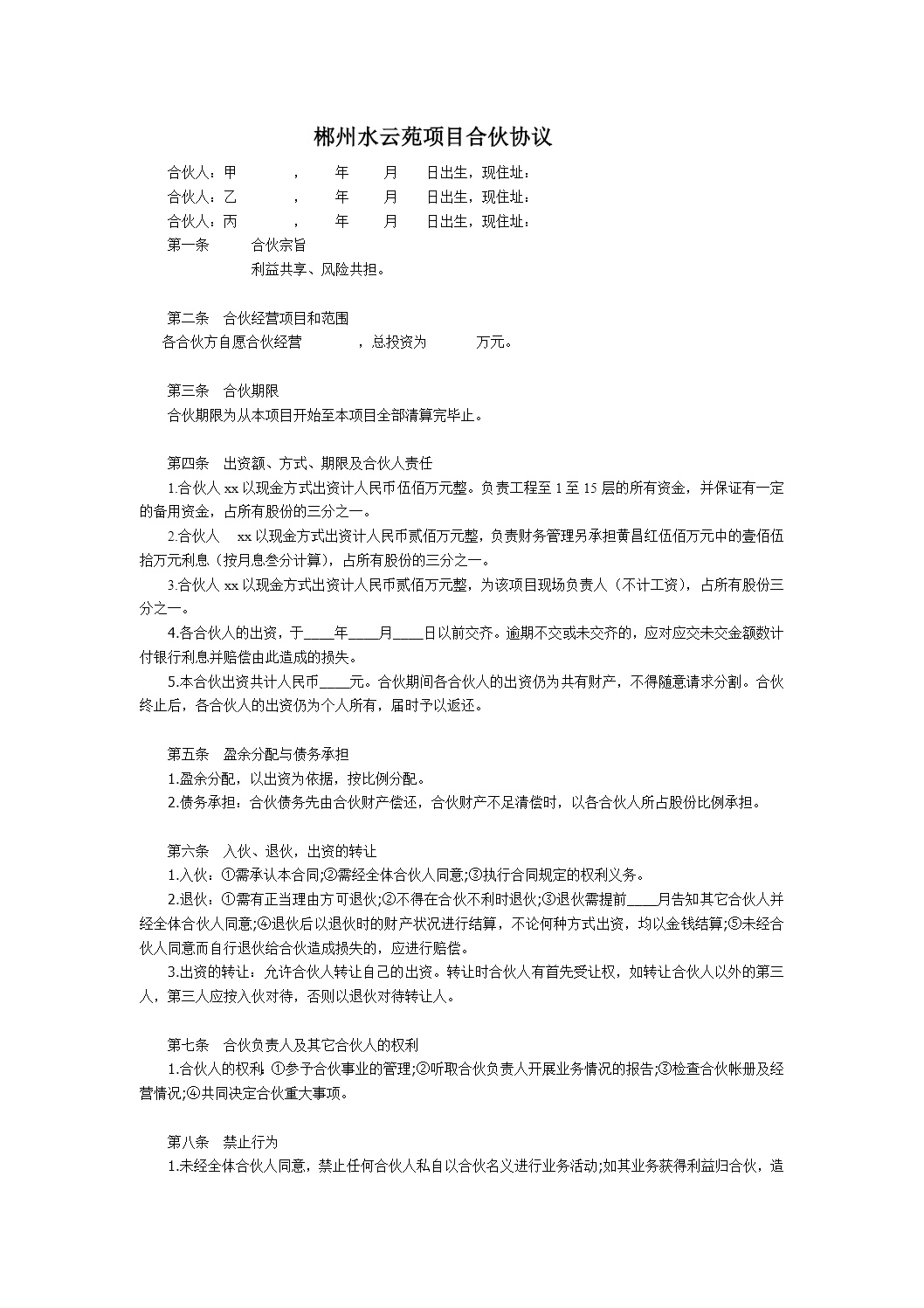 郴州水云苑项目合伙协议

合伙人：甲　　，　年　月　日出生，现住址：
合伙人：乙　　，　年　月　日出生，现住址：
合伙人：丙　　，　年　月　日出生，现住址：
第一条　合伙宗旨
利益共享、风险共担。

第二条　合伙经营项目和范围
各合伙方自愿合伙经营　　，总投资为　　万元。

第三条　合伙期限
合伙期限为从本项目开始至本项目全部清算完毕止。

第四条　出资额、方式、期限及合伙人责任
1.合伙人 xx 以现金方式出资计人民币伍佰万元整。负责工程至 1 至 15 层的所有资金，并保证有一定的备用资金，占所有股份的三分之一。
2.合伙人　xx 以现金方式出资计人民币贰佰万元整，负责财务管理另承担黄昌红伍佰万元中的壹佰伍拾万元利息（按月息叁分计算），占所有股份的三分之一。
3.合伙人 xx 以现金方式出资计人民币贰佰万元整，为该项目现场负责人（不计工资），占所有股份三分之一。
4.各合伙人的出资，于____年____月____日以前交齐。逾期不交或未交齐的，应对应交未交金额数计付银行利息并赔偿由此造成的损失。
5.本合伙出资共计人民币____元。合伙期间各合伙人的出资仍为共有财产，不得随意请求分割。合伙终止后，各合伙人的出资仍为个人所有，届时予以返还。

第五条　盈余分配与债务承担
1.盈余分配，以出资为依据，按比例分配。
2.债务承担：合伙债务先由合伙财产偿还，合伙财产不足清偿时，以各合伙人所占股份比例承担。

第六条　入伙、退伙，出资的转让
1.入伙：①需承认本合同;②需经全体合伙人同意;③执行合同规定的权利义务。
2.退伙：①需有正当理由方可退伙;②不得在合伙不利时退伙;③退伙需提前____月告知其它合伙人并经全体合伙人同意;④退伙后以退伙时的财产状况进行结算，不论何种方式出资，均以金钱结算;⑤未经合伙人同意而自行退伙给合伙造成损失的，应进行赔偿。
3.出资的转让：允许合伙人转让自己的出资。转让时合伙人有首先受让权，如转让合伙人以外的第三人，第三人应按入伙对待，否则以退伙对待转让人。

第七条　合伙负责人及其它合伙人的权利
1.合伙人的权利：①参予合伙事业的管理;②听取合伙负责人开展业务情况的报告;③检查合伙帐册及经营情况;④共同决定合伙重大事项。

第八条　禁止行为
1.未经全体合伙人同意，禁止任何合伙人私自以合伙名义进行业务活动;如其业务获得利益归合伙，造